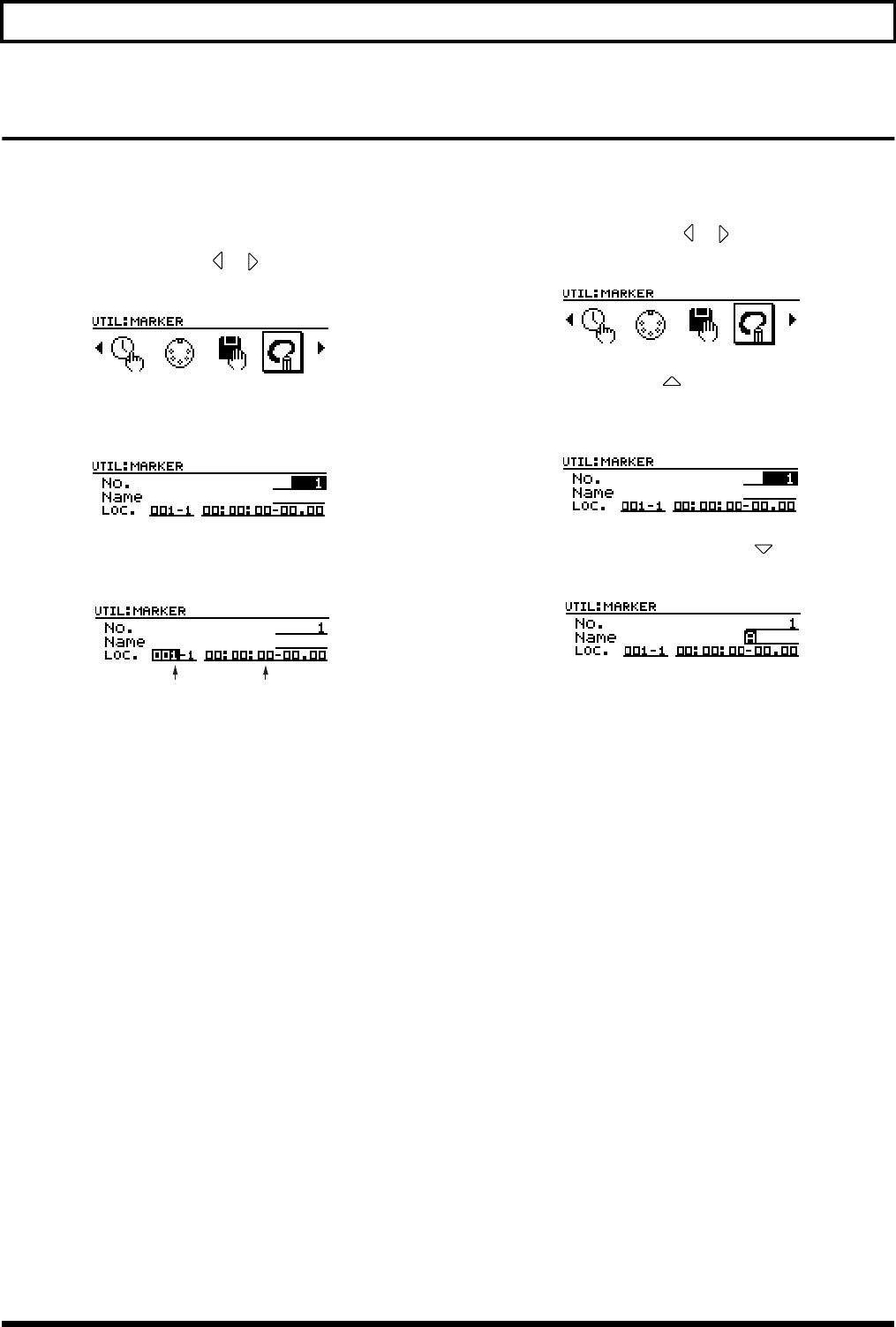 UTIL:MARKER

UTIL:MARKER
No. 1
Name
Loc. 001-1 00:00:00-00.00

UTIL:MARKER
No. 1
Name
Loc. 001-1 00:00:00-00.00

UTIL:MARKER

UTIL:MARKER
No. 1
Name
Loc. 001-1 00:00:00-00.00

UTIL:MARKER
No. 1
Name A
Loc. 001-1 00:00:00-00.00